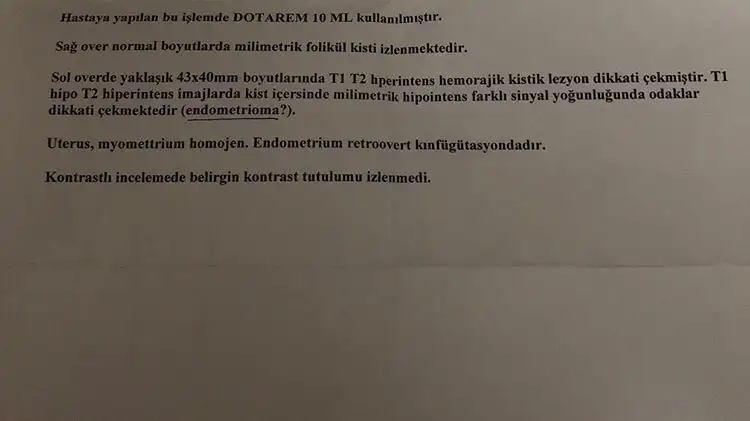 Hastaya yapılan bu işlemde DOTAREM 10 ML kullanılmıştır.

Sağ over normal boyutlarda milimetrik folikül kisti izlenmektedir.

Sol overde yaklaşık 43x40mm boyutlarında T1 T2 hperintens hemorajik kistik lezyon dikkati çekmiştir. T1 hipo T2 hiperintens imajlarda kist içersinde milimetrik hipointens farklı sinyal yoğunluğunda odaklar dikkati çekmektedir (endometrioma?).

Uterus, myomettrium homojen. Endometrium retroovert kınfügütasyondadır.

Kontrastlı incelemede belirgin kontrast tutulumu izlenmedi.